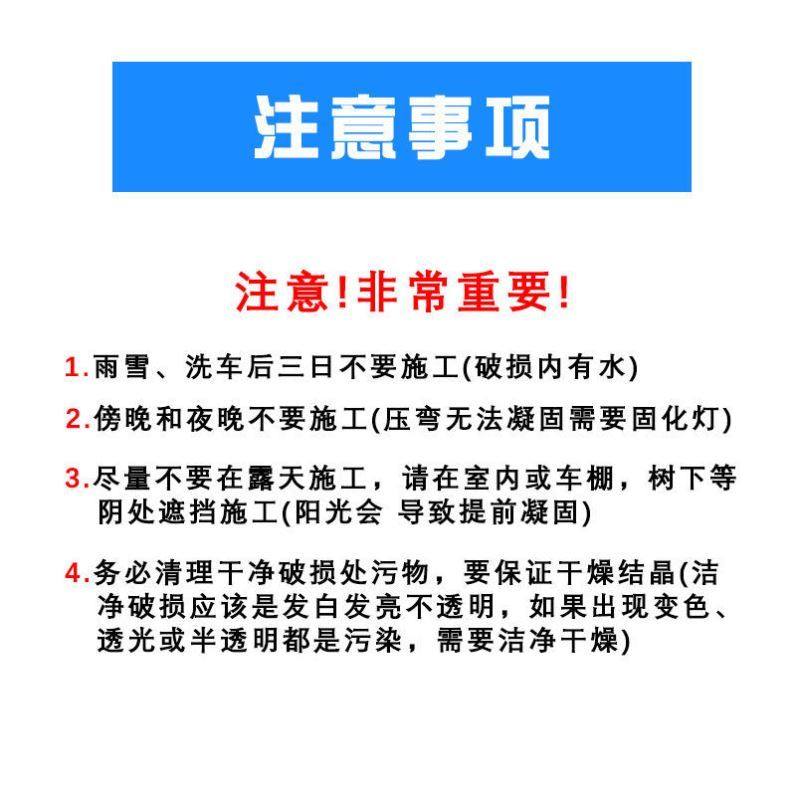 注意事项

注意!非常重要!

1.雨雪、洗车后三日不要施工(破损内有水)

2.傍晚和夜晚不要施工(压弯无法凝固需要固化灯)

3.尽量不要在露天施工，请在室内或车棚，树下等阴处遮挡施工(阳光会 导致提前凝固)

4.务必清理干净破损处污物，要保证干燥结晶(洁净破损应该是发白发亮不透明，如果出现变色、透光或半透明都是污染，需要洁净干燥)